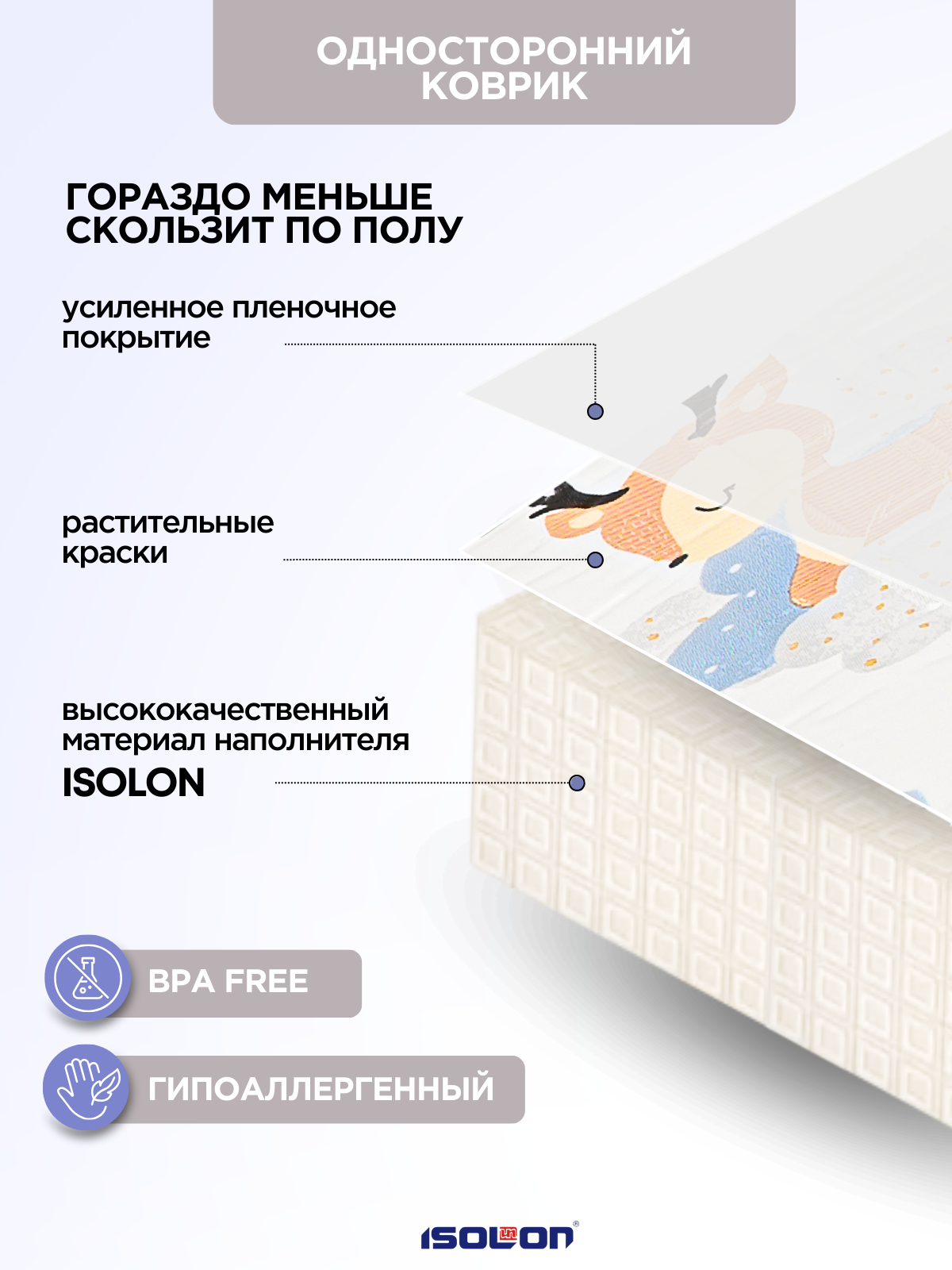 ОДНОСТОРОННИЙ КОВРИК

ГОРАЗДО МЕНЬШЕ СКОЛЬЗИТ ПО ПОЛУ

усиленное пленочное покрытие

растительные краски

высококачественный материал наполнителя ISOLON

BPA FREE

ГИПОАЛЛЕРГЕННЫЙ

ISOLON®